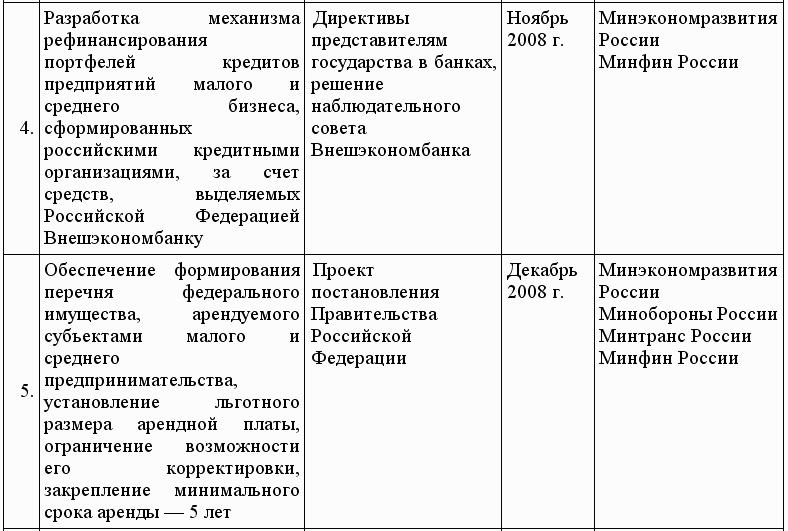 | 4. | Разработка механизма рефинансирования портфелей кредитов предприятий малого и среднего бизнеса, сформированных российскими кредитными организациями, за счет средств, выделяемых Российской Федерацией Внешэкономбанку | Директивы представителям государства в банках, решение наблюдательного совета Внешэкономбанка | Ноябрь 2008 г. | Минэкономразвития России Минфин России |
|---|---|---|---|---|
| 5. | Обеспечение формирования перечня федерального имущества, арендуемого субъектами малого и среднего предпринимательства, установление льготного размера арендной платы, ограничение возможности его корректировки, закрепление минимального срока аренды — 5 лет | Проект постановления Правительства Российской Федерации | Декабрь 2008 г. | Минэкономразвития России Минобороны России Минтранс России Минфин России |